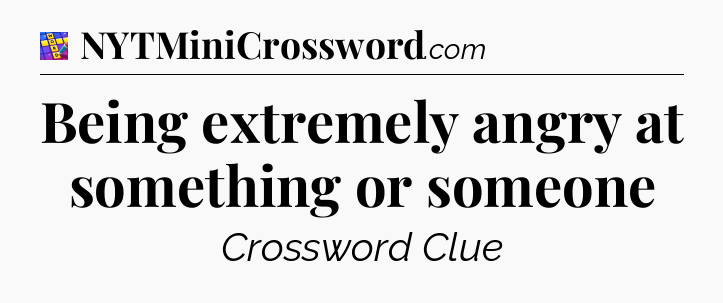 NYTMiniCrossword.com

Being extremely angry at something or someone

Crossword Clue